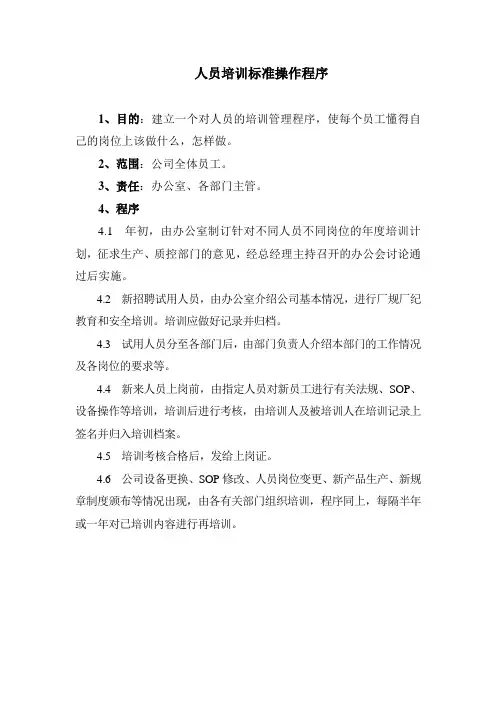 人员培训标准操作程序

1、目的：建立一个对人员的培训管理程序，使每个员工懂得自己的岗位上该做什么，怎样做。

2、范围：公司全体员工。

3、责任：办公室、各部门主管。

4、程序

4.1 年初，由办公室制订针对不同人员不同岗位的年度培训计划，征求生产、质控部门的意见，经总经理主持召开的办公会讨论通过后实施。

4.2 新招聘试用人员，由办公室介绍公司基本情况，进行厂规厂纪教育和安全培训。培训应做好记录并归档。

4.3 试用人员分至各部门后，由部门负责人介绍本部门的工作情况及各岗位的要求等。

4.4 新来人员上岗前，由指定人员对新员工进行有关法规、SOP、设备操作等培训，培训后进行考核，由培训人及被培训人在培训记录上签名并归入培训档案。

4.5 培训考核合格后，发给上岗证。

4.6 公司设备更换、SOP 修改、人员岗位变更、新产品生产、新规章制度颁布等情况出现，由各有关部门组织培训，程序同上，每隔半年或一年对已培训内容进行再培训。